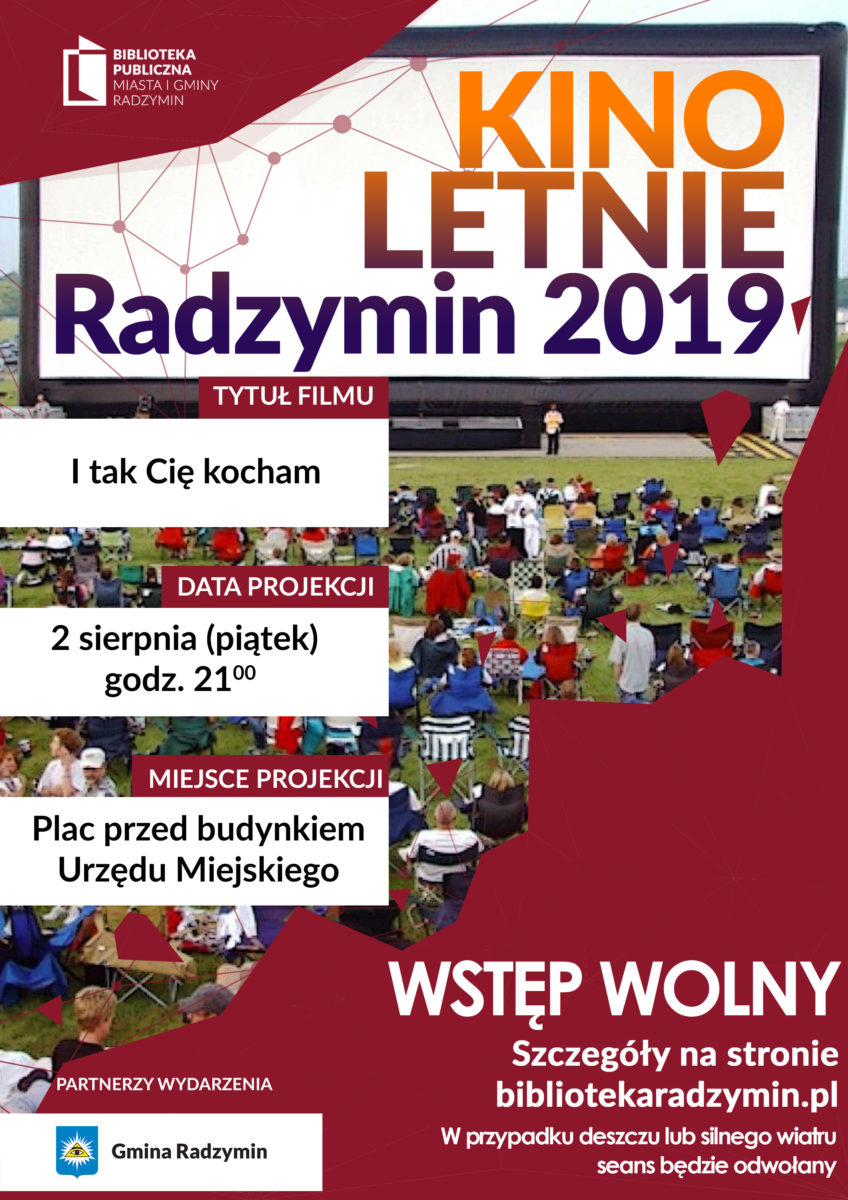 BIBLIOTEKA PUBLICZNA MIASTA I GMINY RADZYMIN

KINO LETNIE Radzymin 2019

TYTUŁ FILMU

I tak Cię kocham

DATA PROJEKCJI

2 sierpnia (piątek) godz. $21^{00}$

MIEJSCE PROJEKCJI

Plac przed budynkiem Urzędu Miejskiego

WSTĘP WOLNY

Szczegóły na stronie bibliotekaradzymin.pl

W przypadku deszczu lub silnego wiatru seans będzie odwołany

PARTNERZY WYDARZENIA

Gmina Radzymin